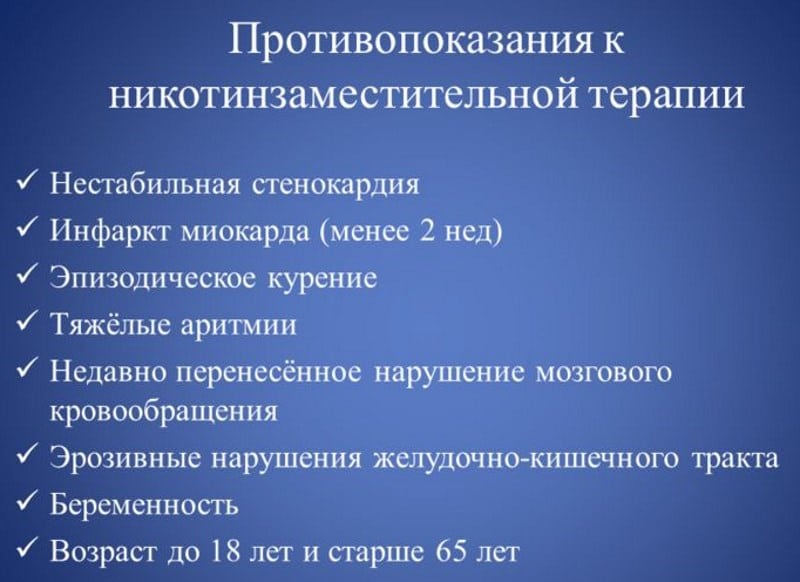 Противопоказания к никотинзаместительной терапии

✓ Нестабильная стенокардия
✓ Инфаркт миокарда (менее 2 нед)
✓ Эпизодическое курение
✓ Тяжёлые аритмии
✓ Недавно перенесённое нарушение мозгового кровообращения
✓ Эрозивные нарушения желудочно-кишечного тракта
✓ Беременность
✓ Возраст до 18 лет и старше 65 лет